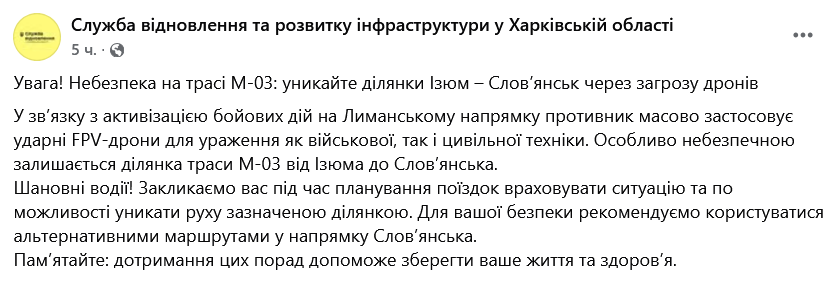 Служба відновлення та розвитку інфраструктури у Харківській області
5 ч. ·

Увага! Небезпека на трасі М-03: уникайте ділянки Ізюм – Слов'янськ через загрозу дронів

У зв'язку з активізацією бойових дій на Лиманському напрямку противник масово застосовує ударні FPV-дрони для ураження як військової, так і цивільної техніки. Особливо небезпечною залишається ділянка траси М-03 від Ізюма до Слов'янська.
Шановні водії! Закликаємо вас під час планування поїздок враховувати ситуацію та по можливості уникати руху зазначеною ділянкою. Для вашої безпеки рекомендуємо користуватися альтернативними маршрутами у напрямку Слов'янська.
Пам'ятайте: дотримання цих порад допоможе зберегти ваше життя та здоров'я.